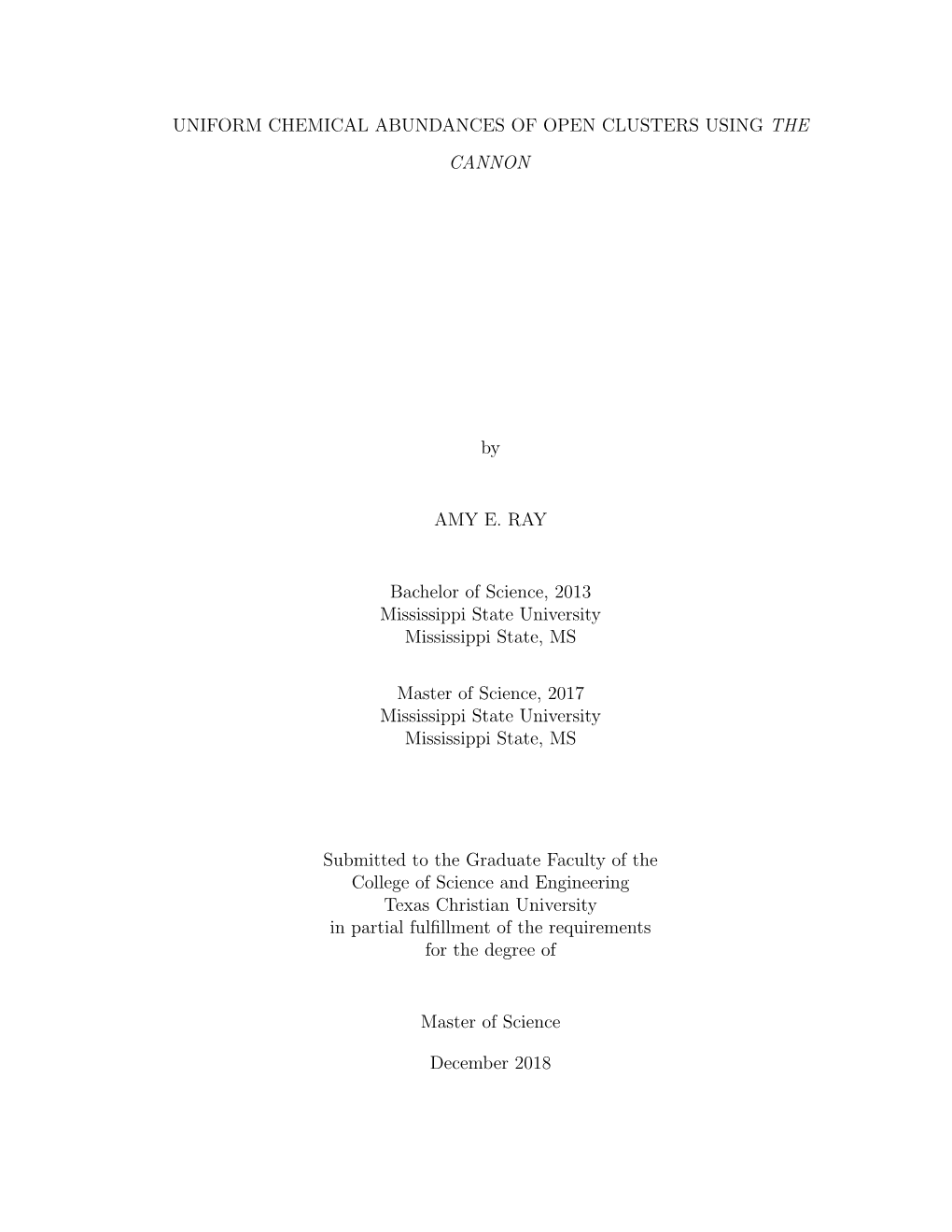 UNIFORM CHEMICAL ABUNDANCES OF OPEN CLUSTERS USING THE CANNON

by

AMY E. RAY

Bachelor of Science, 2013
Mississippi State University
Mississippi State, MS

Master of Science, 2017
Mississippi State University
Mississippi State, MS

Submitted to the Graduate Faculty of the
College of Science and Engineering
Texas Christian University
in partial fulfillment of the requirements
for the degree of

Master of Science

December 2018